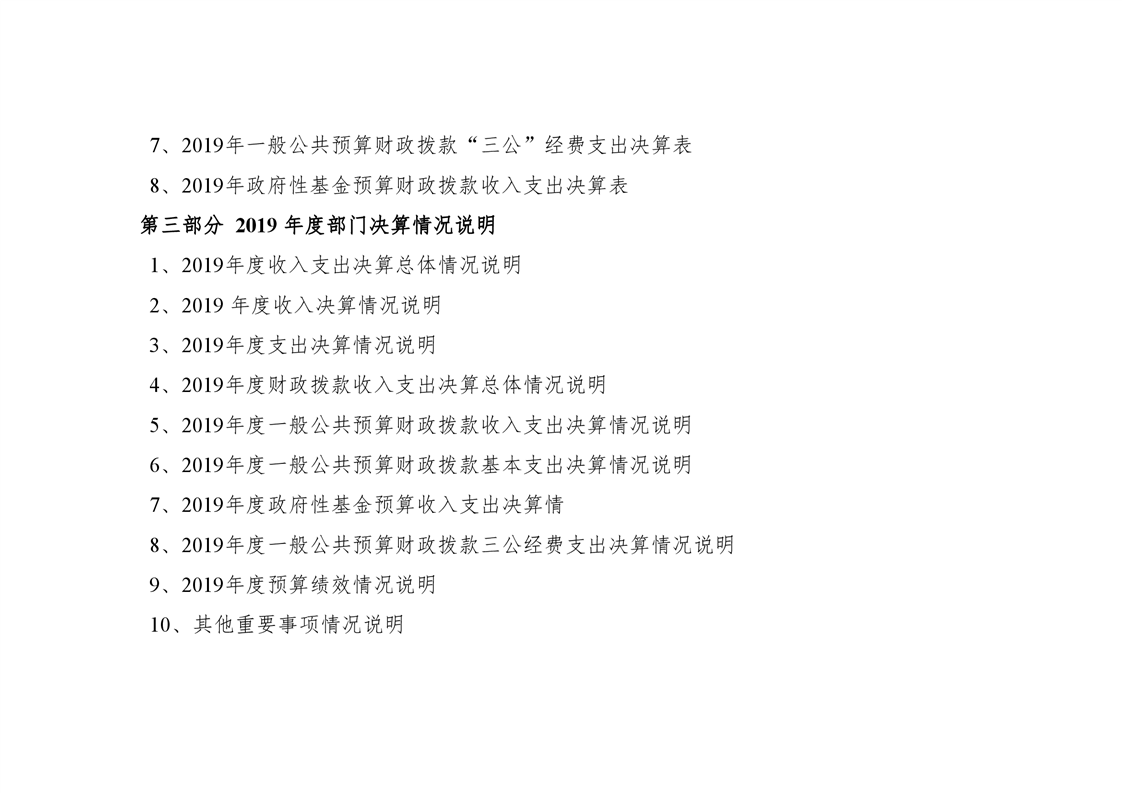 7、2019年一般公共预算财政拨款“三公”经费支出决算表

8、2019年政府性基金预算财政拨款收入支出决算表

第三部分 2019年度部门决算情况说明

1、2019年度收入支出决算总体情况说明

2、2019年度收入决算情况说明

3、2019年度支出决算情况说明

4、2019年度财政拨款收入支出决算总体情况说明

5、2019年度一般公共预算财政拨款收入支出决算情况说明

6、2019年度一般公共预算财政拨款基本支出决算情况说明

7、2019年度政府性基金预算收入支出决算情

8、2019年度一般公共预算财政拨款三公经费支出决算情况说明

9、2019年度预算绩效情况说明

10、其他重要事项情况说明